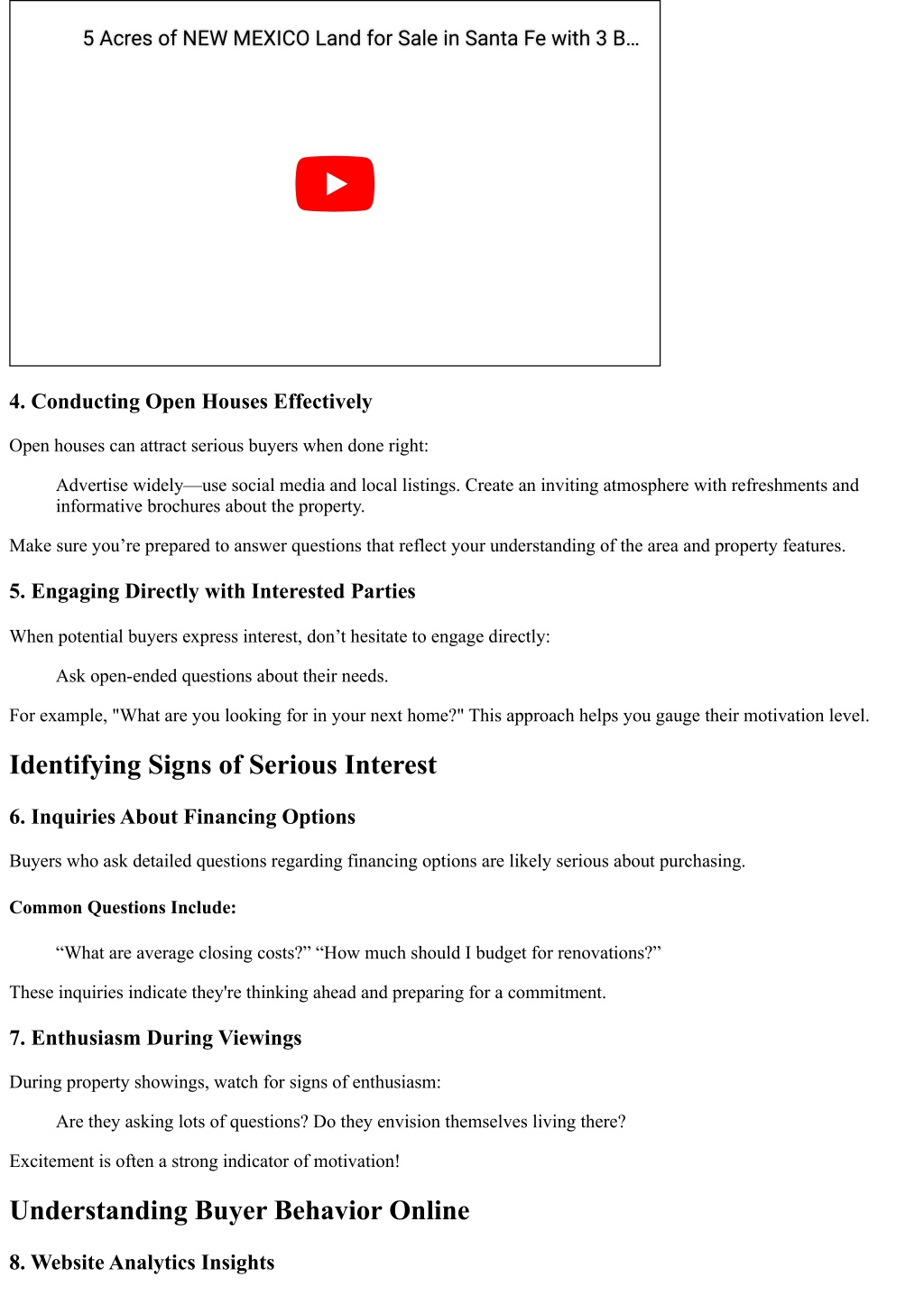 5 Acres of NEW MEXICO Land for Sale in Santa Fe with 3 B…

4. Conducting Open Houses Effectively

Open houses can attract serious buyers when done right:

Advertise widely—use social media and local listings. Create an inviting atmosphere with refreshments and informative brochures about the property.

Make sure you’re prepared to answer questions that reflect your understanding of the area and property features.

5. Engaging Directly with Interested Parties

When potential buyers express interest, don’t hesitate to engage directly:

Ask open-ended questions about their needs.

For example, "What are you looking for in your next home?" This approach helps you gauge their motivation level.

Identifying Signs of Serious Interest

6. Inquiries About Financing Options

Buyers who ask detailed questions regarding financing options are likely serious about purchasing.

Common Questions Include:

“What are average closing costs?” “How much should I budget for renovations?”

These inquiries indicate they're thinking ahead and preparing for a commitment.

7. Enthusiasm During Viewings

During property showings, watch for signs of enthusiasm:

Are they asking lots of questions? Do they envision themselves living there?

Excitement is often a strong indicator of motivation!

Understanding Buyer Behavior Online

8. Website Analytics Insights